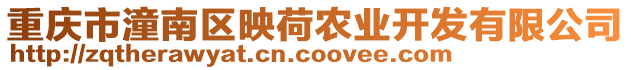 重庆市潼南区映荷农业开发有限公司
http://zqtherawyat.cn.coovee.com